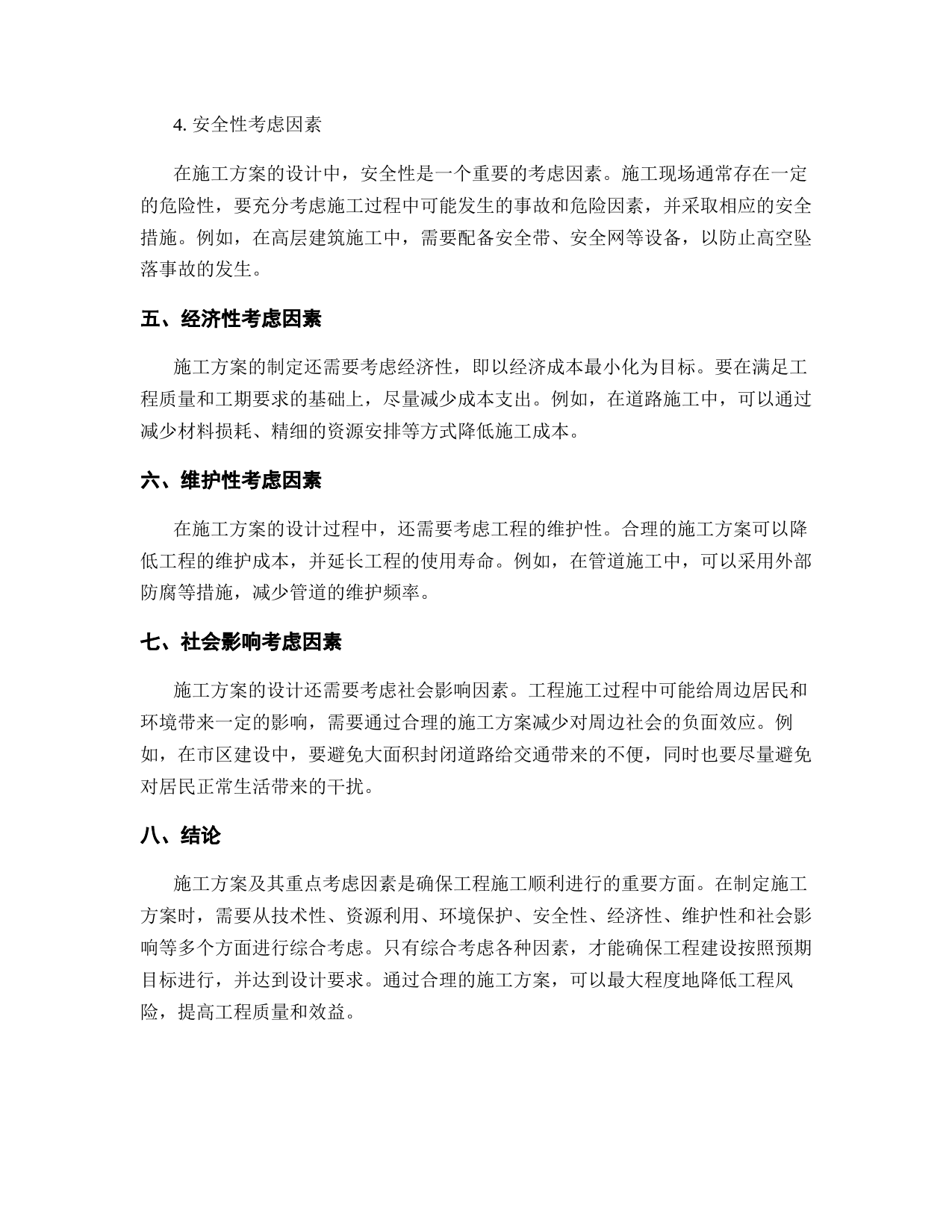 4. 安全性考虑因素

在施工方案的设计中，安全性是一个重要的考虑因素。施工现场通常存在一定的危险性，要充分考虑施工过程中可能发生的事故和危险因素，并采取相应的安全措施。例如，在高层建筑施工中，需要配备安全带、安全网等设备，以防止高空坠落事故的发生。

五、经济性考虑因素

施工方案的制定还需要考虑经济性，即以经济成本最小化为目标。要在满足工程质量和工期要求的基础上，尽量减少成本支出。例如，在道路施工中，可以通过减少材料损耗、精细的资源安排等方式降低施工成本。

六、维护性考虑因素

在施工方案的设计过程中，还需要考虑工程的维护性。合理的施工方案可以降低工程的维护成本，并延长工程的使用寿命。例如，在管道施工中，可以采用外部防腐等措施，减少管道的维护频率。

七、社会影响考虑因素

施工方案的设计还需要考虑社会影响因素。工程施工过程中可能给周边居民和环境带来一定的影响，需要通过合理的施工方案减少对周边社会的负面效应。例如，在市区建设中，要避免大面积封闭道路给交通带来的不便，同时也要尽量避免对居民正常生活带来的干扰。

八、结论

施工方案及其重点考虑因素是确保工程施工顺利进行的重要方面。在制定施工方案时，需要从技术性、资源利用、环境保护、安全性、经济性、维护性和社会影响等多个方面进行综合考虑。只有综合考虑各种因素，才能确保工程建设按照预期目标进行，并达到设计要求。通过合理的施工方案，可以最大程度地降低工程风险，提高工程质量和效益。